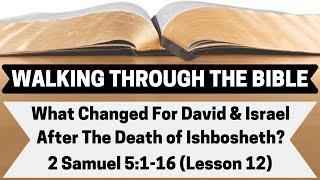 WALKING THROUGH THE BIBLE

What Changed For David & Israel After The Death of Ishbosheth?
2 Samuel 5:1-16 (Lesson 12)